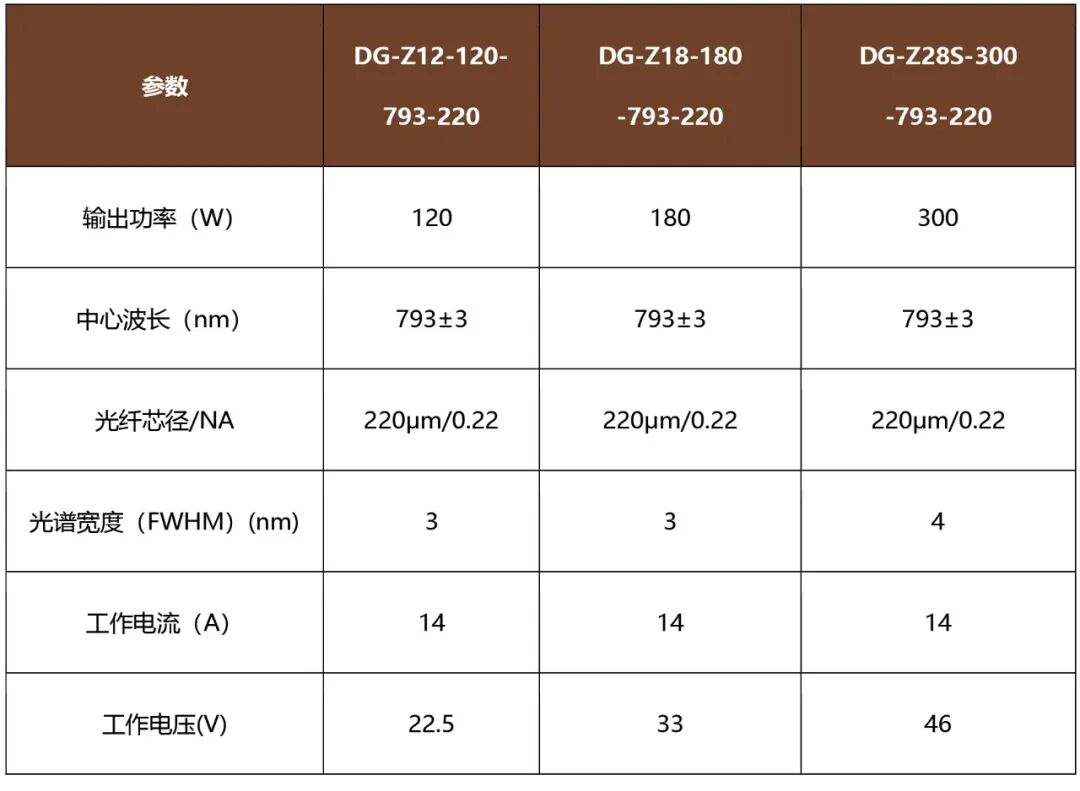 | 参数 | DG-Z12-120-793-220 | DG-Z18-180-793-220 | DG-Z28S-300-793-220 |
|---|---|---|---|
| 输出功率（W） | 120 | 180 | 300 |
| 中心波长（nm） | 793±3 | 793±3 | 793±3 |
| 光纤芯径/NA | 220μm/0.22 | 220μm/0.22 | 220μm/0.22 |
| 光谱宽度（FWHM）(nm) | 3 | 3 | 4 |
| 工作电流（A） | 14 | 14 | 14 |
| 工作电压(V) | 22.5 | 33 | 46 |